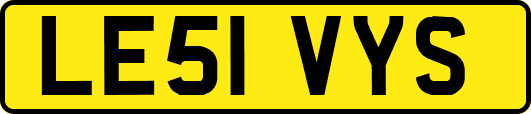 LE51 VYS